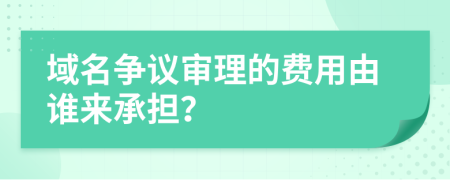 域名争议审理的费用由谁来承担?